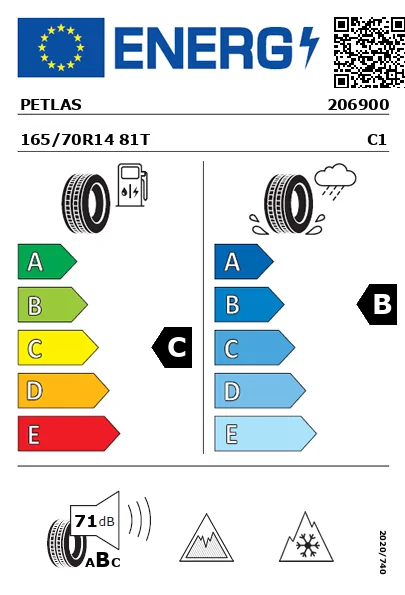 ENERG

PETLAS 206900

165/70R14 81T C1

A
B
C
D
E

C

A
B
C
D
E

B

71 dB

ABC

2020/740